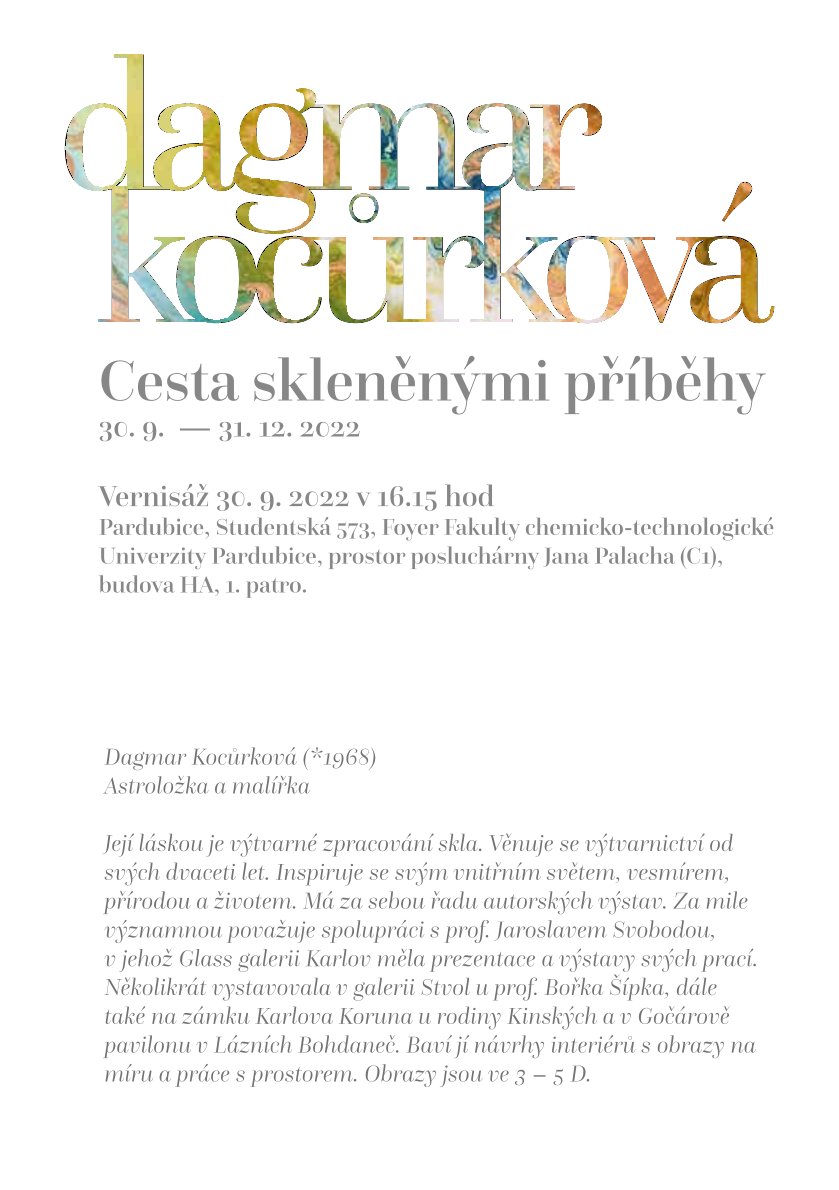 dagmar kocůrková

Cesta skleněnými příběhy
30. 9. — 31. 12. 2022

Vernisáž 30. 9. 2022 v 16.15 hod
Pardubice, Studentská 573, Foyer Fakulty chemicko-technologické Univerzity Pardubice, prostor posluchárny Jana Palacha (C1), budova HA, 1. patro.

Dagmar Kocůrková (*1968)
Astroložka a malířka

Její láskou je výtvarné zpracování skla. Věnuje se výtvarnictví od svých dvaceti let. Inspiruje se svým vnitřním světem, vesmírem, přírodou a životem. Má za sebou řadu autorských výstav. Za mile významnou považuje spolupráci s prof. Jaroslavem Svobodou, v jehož Glass galerii Karlov měla prezentace a výstavy svých prací. Několikrát vystavovala v galerii Stvol u prof. Bořka Šípka, dále také na zámku Karlova Koruna u rodiny Kinských a v Gočárově pavilonu v Lázních Bohdaneč. Baví jí návrhy interiérů s obrazy na míru a práce s prostorem. Obrazy jsou ve 3 – 5 D.